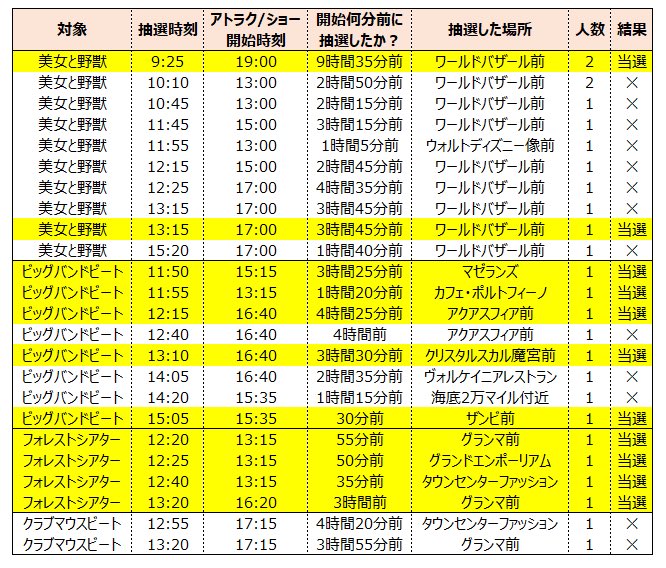 | 対象 | 抽選時刻 | アトラク/ショー開始時刻 | 開始何分前に抽選したか？ | 抽選した場所 | 人数 | 結果 |
|---|---|---|---|---|---|---|
| 美女と野獣 | 9:25 | 19:00 | 9時間35分前 | ワールドバザール前 | 2 | 当選 |
| 美女と野獣 | 10:10 | 13:00 | 2時間50分前 | ワールドバザール前 | 2 | × |
| 美女と野獣 | 10:45 | 13:00 | 2時間15分前 | ワールドバザール前 | 1 | × |
| 美女と野獣 | 11:45 | 15:00 | 3時間15分前 | ワールドバザール前 | 1 | × |
| 美女と野獣 | 11:55 | 13:00 | 1時間5分前 | ウォルトディズニー像前 | 1 | × |
| 美女と野獣 | 12:15 | 15:00 | 2時間45分前 | ワールドバザール前 | 1 | × |
| 美女と野獣 | 12:25 | 17:00 | 4時間35分前 | ワールドバザール前 | 1 | × |
| 美女と野獣 | 13:15 | 17:00 | 3時間45分前 | ワールドバザール前 | 1 | × |
| 美女と野獣 | 13:15 | 17:00 | 3時間45分前 | ワールドバザール前 | 1 | 当選 |
| 美女と野獣 | 15:20 | 17:00 | 1時間40分前 | ワールドバザール前 | 1 | × |
| ビッグバンドビート | 11:50 | 15:15 | 3時間25分前 | マゼランズ | 1 | 当選 |
| ビッグバンドビート | 11:55 | 13:15 | 1時間20分前 | カフェ・ポルトフィーノ | 1 | 当選 |
| ビッグバンドビート | 12:15 | 16:40 | 4時間25分前 | アクアスフィア前 | 1 | 当選 |
| ビッグバンドビート | 12:40 | 16:40 | 4時間前 | アクアスフィア前 | 1 | × |
| ビッグバンドビート | 13:10 | 16:40 | 3時間30分前 | クリスタルスカル魔宮前 | 1 | 当選 |
| ビッグバンドビート | 14:05 | 16:40 | 2時間35分前 | ヴォルケイニアレストラン | 1 | × |
| ビッグバンドビート | 14:20 | 15:35 | 1時間15分前 | 海底2万マイル付近 | 1 | × |
| ビッグバンドビート | 15:05 | 15:35 | 30分前 | ザンビ前 | 1 | 当選 |
| フォレストシアター | 12:20 | 13:15 | 55分前 | グランマ前 | 1 | 当選 |
| フォレストシアター | 12:25 | 13:15 | 50分前 | グランドエンポーリアム | 1 | 当選 |
| フォレストシアター | 12:40 | 13:15 | 35分前 | タウンセンターファッション | 1 | 当選 |
| フォレストシアター | 13:20 | 16:20 | 3時間前 | グランマ前 | 1 | 当選 |
| クラブマウスビート | 12:55 | 17:15 | 4時間20分前 | タウンセンターファッション | 1 | × |
| クラブマウスビート | 13:20 | 17:15 | 3時間55分前 | グランマ前 | 1 | × |